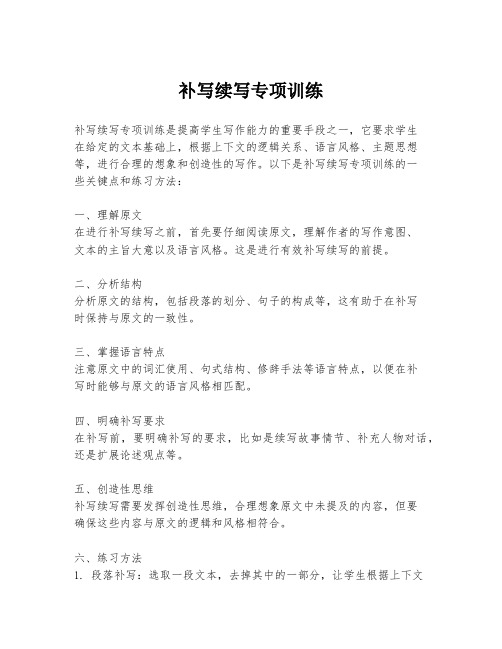 补写续写专项训练

补写续写专项训练是提高学生写作能力的重要手段之一，它要求学生在给定的文本基础上，根据上下文的逻辑关系、语言风格、主题思想等，进行合理的想象和创造性的写作。以下是补写续写专项训练的一些关键点和练习方法：

一、理解原文
在进行补写续写之前，首先要仔细阅读原文，理解作者的写作意图、文本的主旨大意以及语言风格。这是进行有效补写续写的前提。

二、分析结构
分析原文的结构，包括段落的划分、句子的构成等，这有助于在补写时保持与原文的一致性。

三、掌握语言特点
注意原文中的词汇使用、句式结构、修辞手法等语言特点，以便在补写时能够与原文的语言风格相匹配。

四、明确补写要求
在补写前，要明确补写的要求，比如是续写故事情节、补充人物对话，还是扩展论述观点等。

五、创造性思维
补写续写需要发挥创造性思维，合理想象原文中未提及的内容，但要确保这些内容与原文的逻辑和风格相符合。

六、练习方法
1. 段落补写：选取一段文本，去掉其中的一部分，让学生根据上下文